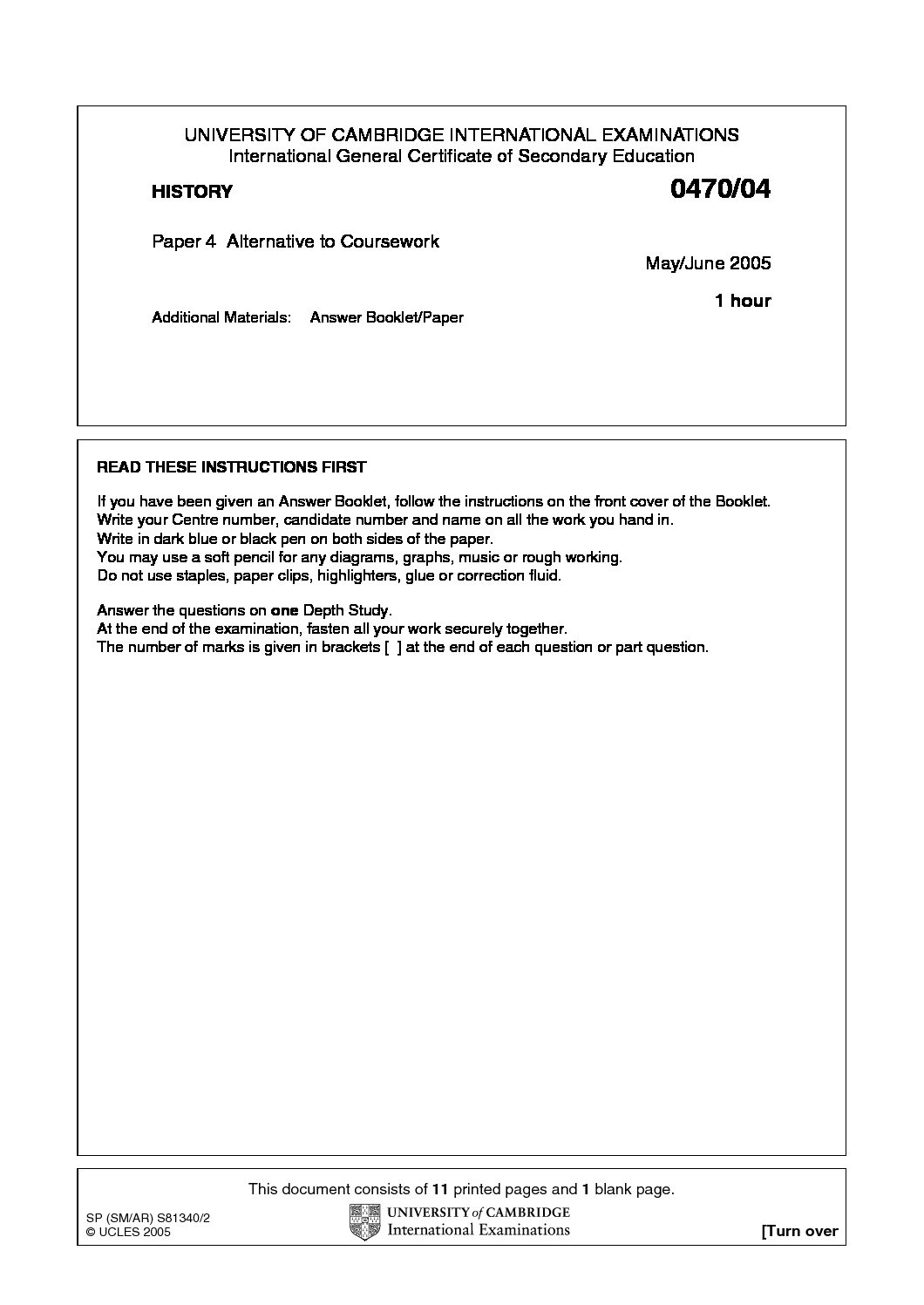 UNIVERSITY OF CAMBRIDGE INTERNATIONAL EXAMINATIONS
International General Certificate of Secondary Education

HISTORY

0470/04

Paper 4 Alternative to Coursework

May/June 2005

1 hour

Additional Materials: Answer Booklet/Paper

READ THESE INSTRUCTIONS FIRST

If you have been given an Answer Booklet, follow the instructions on the front cover of the Booklet.
Write your Centre number, candidate number and name on all the work you hand in.
Write in dark blue or black pen on both sides of the paper.
You may use a soft pencil for any diagrams, graphs, music or rough working.
Do not use staples, paper clips, highlighters, glue or correction fluid.

Answer the questions on one Depth Study.
At the end of the examination, fasten all your work securely together.
The number of marks is given in brackets [ ] at the end of each question or part question.

This document consists of 11 printed pages and 1 blank page.

SP (SM/AR) S81340/2
© UCLES 2005

UNIVERSITY of CAMBRIDGE
International Examinations

[Turn over